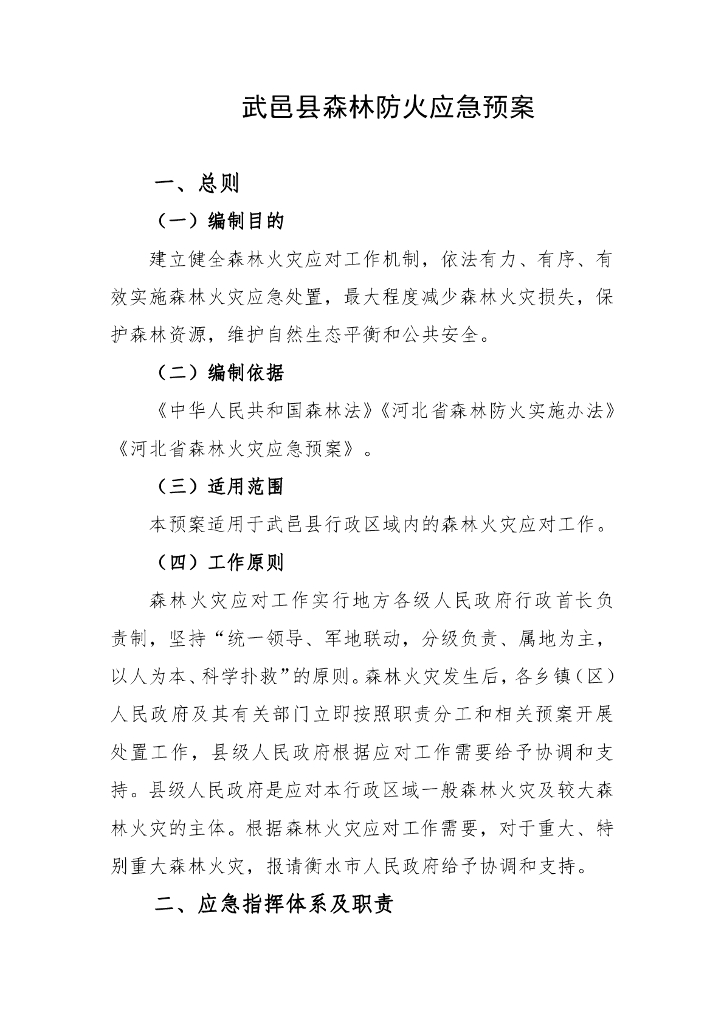 武邑县森林防火应急预案

一、总则

（一）编制目的

建立健全森林火灾应对工作机制，依法有力、有序、有效实施森林火灾应急处置，最大程度减少森林火灾损失，保护森林资源，维护自然生态平衡和公共安全。

（二）编制依据

《中华人民共和国森林法》《河北省森林防火实施办法》《河北省森林火灾应急预案》。

（三）适用范围

本预案适用于武邑县行政区域内的森林火灾应对工作。

（四）工作原则

森林火灾应对工作实行地方各级人民政府行政首长负责制，坚持“统一领导、军地联动，分级负责、属地为主，以人为本、科学扑救”的原则。森林火灾发生后，各乡镇（区）人民政府及其有关部门立即按照职责分工和相关预案开展处置工作，县级人民政府根据应对工作需要给予协调和支持。县级人民政府是应对本行政区域一般森林火灾及较大森林火灾的主体。根据森林火灾应对工作需要，对于重大、特别重大森林火灾，报请衡水市人民政府给予协调和支持。

二、应急指挥体系及职责